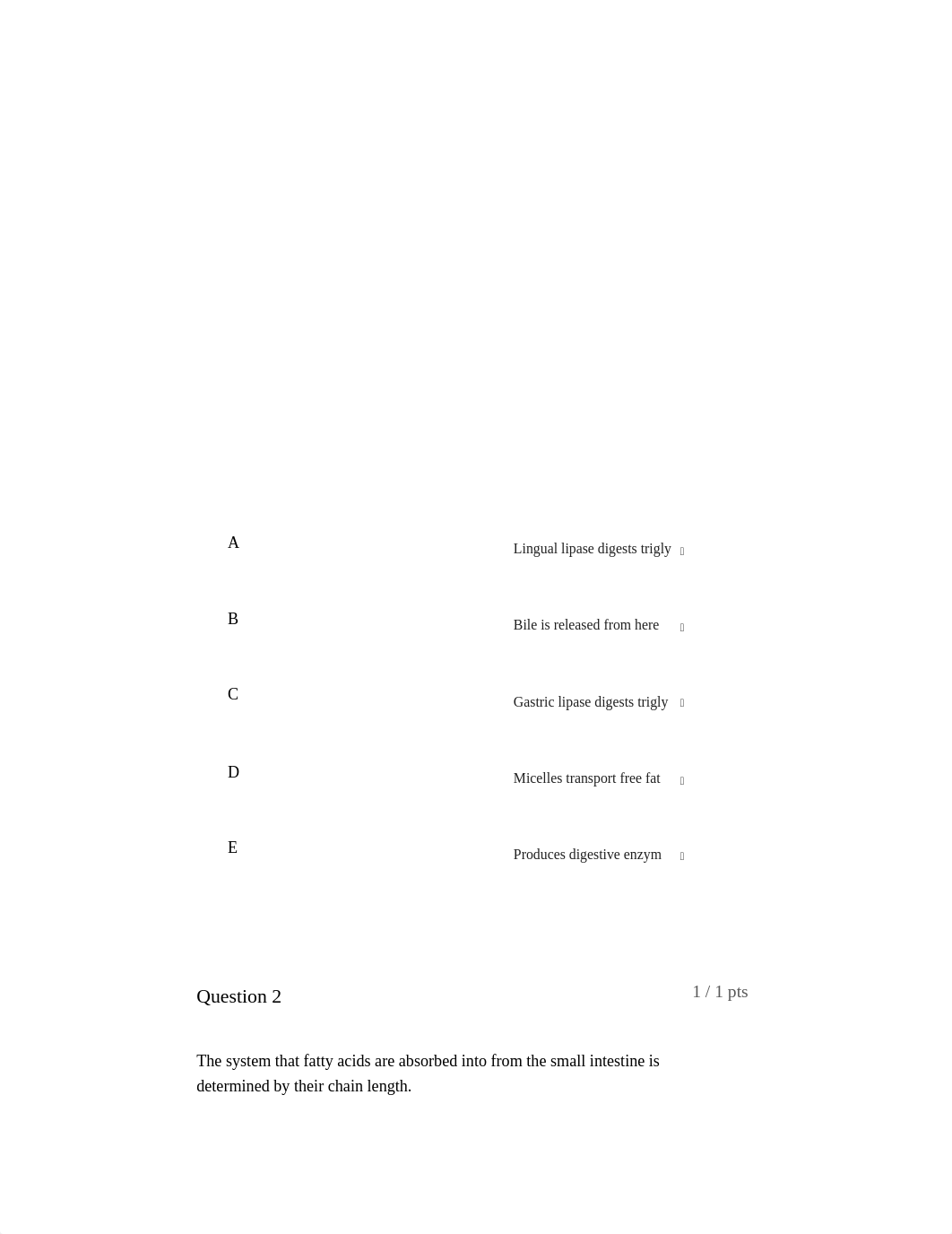 A

Lingual lipase digests trigly

B

Bile is released from here

C

Gastric lipase digests trigly

D

Micelles transport free fat

E

Produces digestive enzym

Question 2

1 / 1 pts

The system that fatty acids are absorbed into from the small intestine is determined by their chain length.